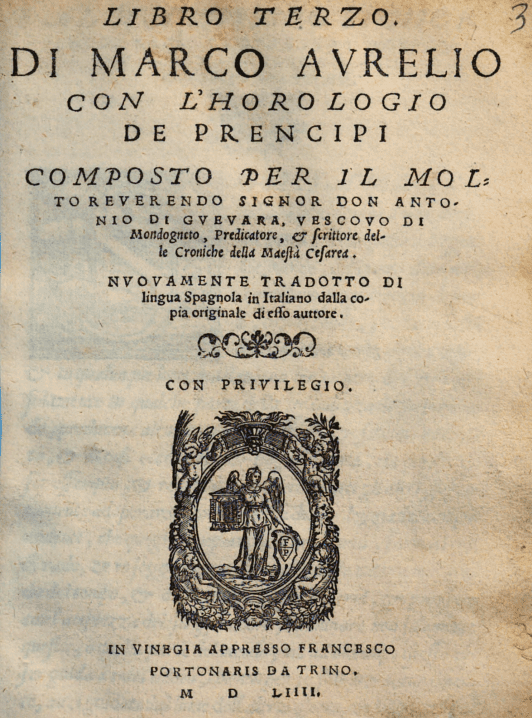 LIBRO TERZO.

3

DI MARCO AVRELIO CON L'HOROLOGIO DE PRENCIPI

COMPOSTO PER IL MOLTO REVERENDO SIGNOR DON ANTONIO DI GVEVARA, VESCOVO DI Mondogneto, Predicatore, & scrittore delle Croniche della Maestà Cesarea.

NVOVAMENTE TRADOTTO DI lingua Spagnola in Italiano dalla copia originale di esso auttore.

CON PRIVILEGIO.

IN VINEGIA APPRESSO FRANCESCO PORTONARIS DA TRINO.

M D LIIII.